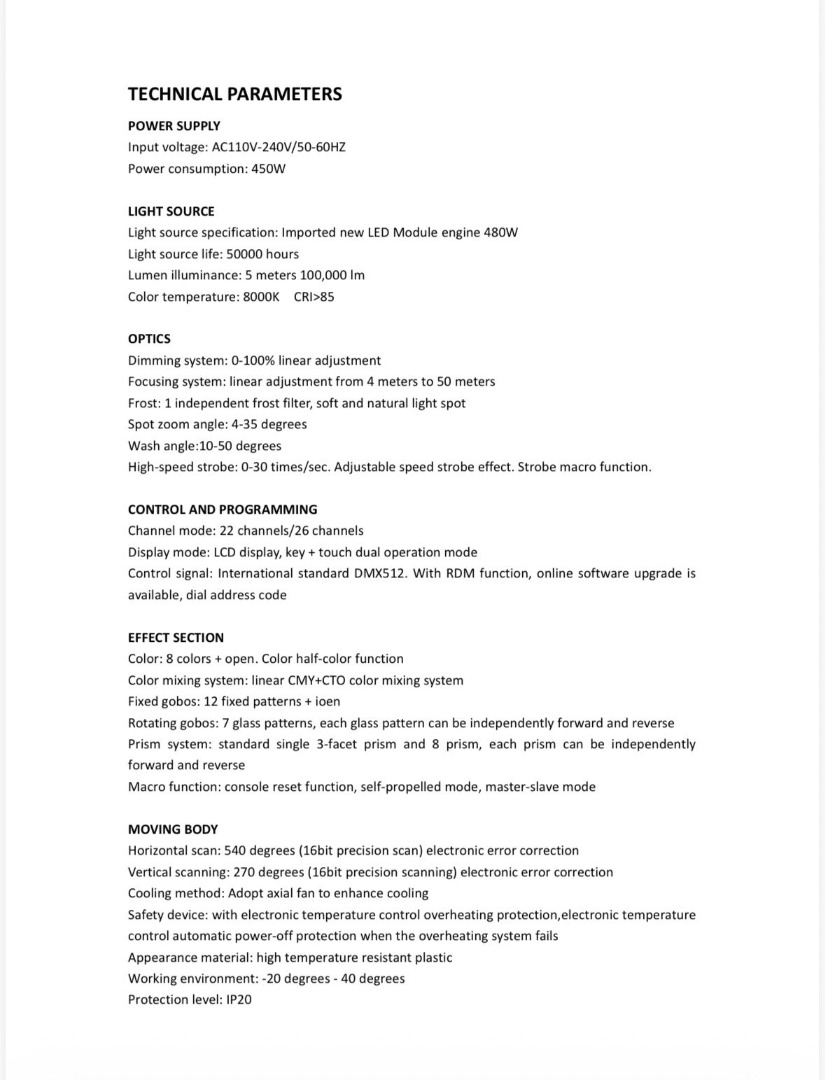 TECHNICAL PARAMETERS

POWER SUPPLY
Input voltage: AC110V-240V/50-60HZ
Power consumption: 450W

LIGHT SOURCE
Light source specification: Imported new LED Module engine 480W
Light source life: 50000 hours
Lumen illuminance: 5 meters 100,000 lm
Color temperature: 8000K  CRI>85

OPTICS
Dimming system: 0-100% linear adjustment
Focusing system: linear adjustment from 4 meters to 50 meters
Frost: 1 independent frost filter, soft and natural light spot
Spot zoom angle: 4-35 degrees
Wash angle:10-50 degrees
High-speed strobe: 0-30 times/sec. Adjustable speed strobe effect. Strobe macro function.

CONTROL AND PROGRAMMING
Channel mode: 22 channels/26 channels
Display mode: LCD display, key + touch dual operation mode
Control signal: International standard DMX512. With RDM function, online software upgrade is available, dial address code

EFFECT SECTION
Color: 8 colors + open. Color half-color function
Color mixing system: linear CMY+CTO color mixing system
Fixed gobos: 12 fixed patterns + ioen
Rotating gobos: 7 glass patterns, each glass pattern can be independently forward and reverse
Prism system: standard single 3-facet prism and 8 prism, each prism can be independently forward and reverse
Macro function: console reset function, self-propelled mode, master-slave mode

MOVING BODY
Horizontal scan: 540 degrees (16bit precision scan) electronic error correction
Vertical scanning: 270 degrees (16bit precision scanning) electronic error correction
Cooling method: Adopt axial fan to enhance cooling
Safety device: with electronic temperature control overheating protection,electronic temperature control automatic power-off protection when the overheating system fails
Appearance material: high temperature resistant plastic
Working environment: -20 degrees - 40 degrees
Protection level: IP20